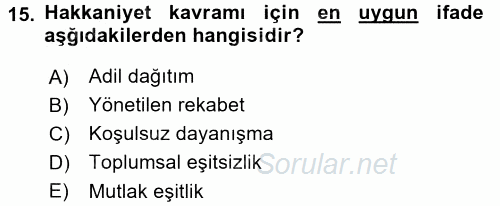 15. Hakkaniyet kavramı için en uygun ifade aşğıdakilerden hangisidir?

A) Adil dağıtım
B) Yönetilen rekabet
C) Koşulsuz dayanışma
D) Toplumsal eşitsizlik
E) Mutlak eşitlik

Sorular.net